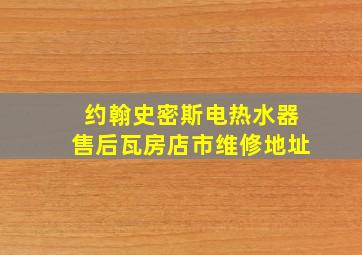 约翰史密斯电热水器
售后瓦房店市维修地址